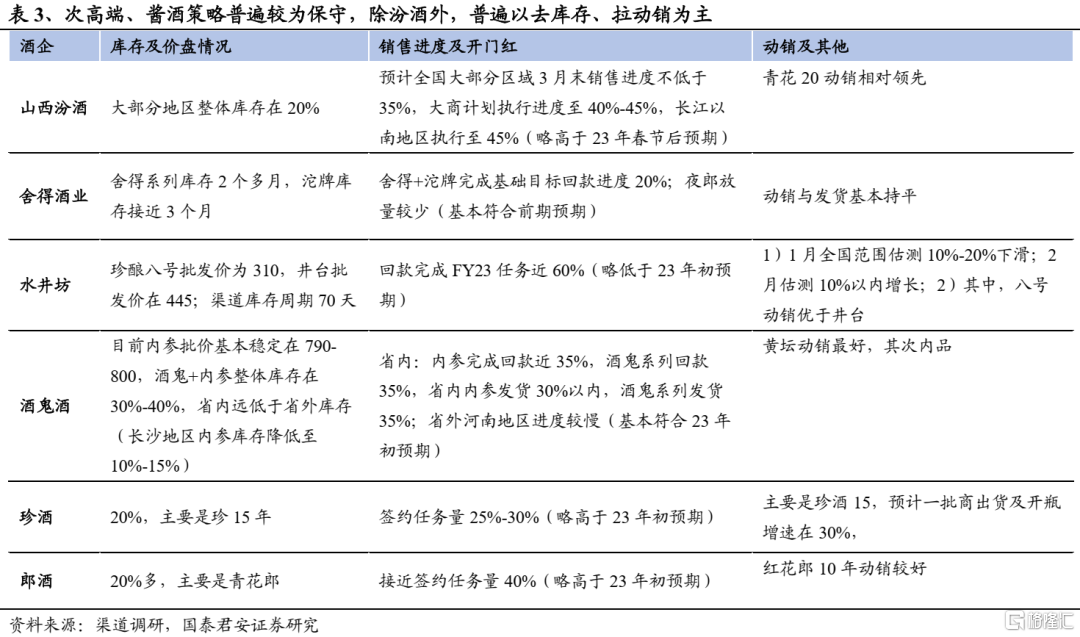 表 3、次高端、酱酒策略普遍较为保守，除汾酒外，普遍以去库存、拉动销为主

| 酒企 | 库存及价盘情况 | 销售进度及开门红 | 动销及其他 |
|---|---|---|---|
| 山西汾酒 | 大部分地区整体库存在 20% | 预计全国大部分区域 3 月末销售进度不低于 35%，大商计划执行进度至 40%-45%，长江以南地区执行至 45%（略高于 23 年春节后预期） | 青花 20 动销相对领先 |
| 舍得酒业 | 舍得系列库存 2 个多月，沱牌库存接近 3 个月 | 舍得+沱牌完成基础目标回款进度 20%；夜郎放量较少（基本符合前期预期） | 动销与发货基本持平 |
| 水井坊 | 珍酿八号批发价为 310，井台批发价在 445；渠道库存周期 70 天 | 回款完成 FY23 任务近 60%（略低于 23 年初预期） | 1）1 月全国范围估测 10%-20%下滑；2 月估测 10%以内增长；2）其中，八号动销优于井台 |
| 酒鬼酒 | 目前内参批价基本稳定在 790-800，酒鬼+内参整体库存在 30%-40%，省内远低于省外库存（长沙地区内参库存降低至 10%-15%） | 省内：内参完成回款近 35%，酒鬼系列回款 35%，省内内参发货 30%以内，酒鬼系列发货 35%；省外河南地区进度较慢（基本符合 23 年初预期） | 黄坛动销最好，其次内品 |
| 珍酒 | 20%，主要是珍 15 年 | 签约任务量 25%-30%（略高于 23 年初预期） | 主要是珍酒 15，预计一批商出货及开瓶增速在 30%， |
| 郎酒 | 20%多，主要是青花郎 | 接近签约任务量 40%（略高于 23 年初预期） | 红花郎 10 年动销较好 |

资料来源：渠道调研，国泰君安证券研究

格隆汇